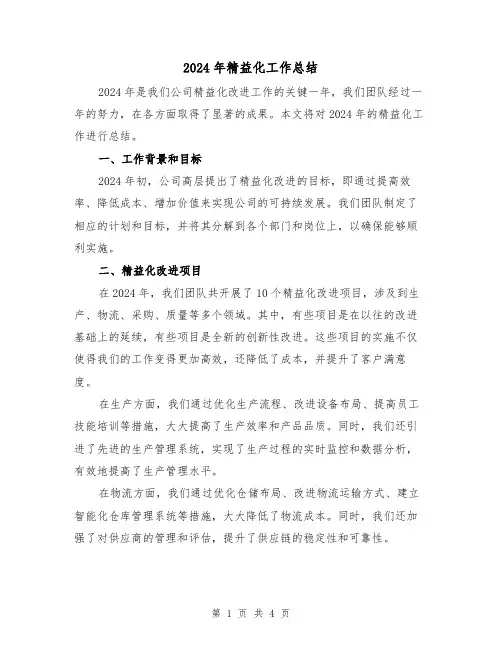 2024年精益化工作总结

2024年是我们公司精益化改进工作的关键一年，我们团队经过一年的努力，在各方面取得了显著的成果。本文将对2024年的精益化工作进行总结。

一、工作背景和目标

2024年初，公司高层提出了精益化改进的目标，即通过提高效率、降低成本、增加价值来实现公司的可持续发展。我们团队制定了相应的计划和目标，并将其分解到各个部门和岗位上，以确保能够顺利实施。

二、精益化改进项目

在2024年，我们团队共开展了10个精益化改进项目，涉及到生产、物流、采购、质量等多个领域。其中，有些项目是在以往的改进基础上的延续，有些项目是全新的创新性改进。这些项目的实施不仅使得我们的工作变得更加高效，还降低了成本，并提升了客户满意度。

在生产方面，我们通过优化生产流程、改进设备布局、提高员工技能培训等措施，大大提高了生产效率和产品品质。同时，我们还引进了先进的生产管理系统，实现了生产过程的实时监控和数据分析，有效地提高了生产管理水平。

在物流方面，我们通过优化仓储布局、改进物流运输方式、建立智能化仓库管理系统等措施，大大降低了物流成本。同时，我们还加强了对供应商的管理和评估，提升了供应链的稳定性和可靠性。

第 1 页 共 4 页